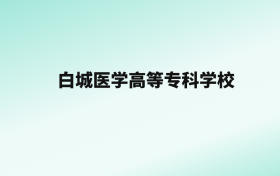 白城医学高等专科学校